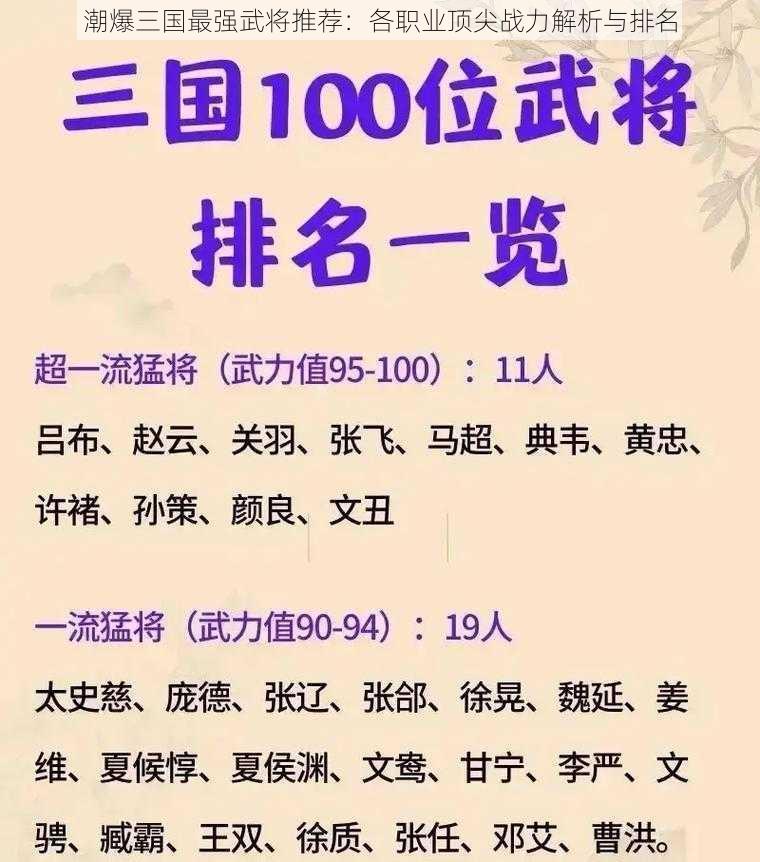 潮爆三国最强武将推荐：各职业顶尖战力解析与排名

三国100位武将

排名一览

超一流猛将（武力值95-100）：11人

吕布、赵云、关羽、张飞、马超、典韦、黄忠、许褚、孙策、颜良、文丑

一流猛将（武力值90-94）：19人

太史慈、庞德、张辽、张郃、徐晃、魏延、姜维、夏候惇、夏侯渊、文鸯、甘宁、李严、文聘、臧霸、王双、徐质、张任、邓艾、曹洪。